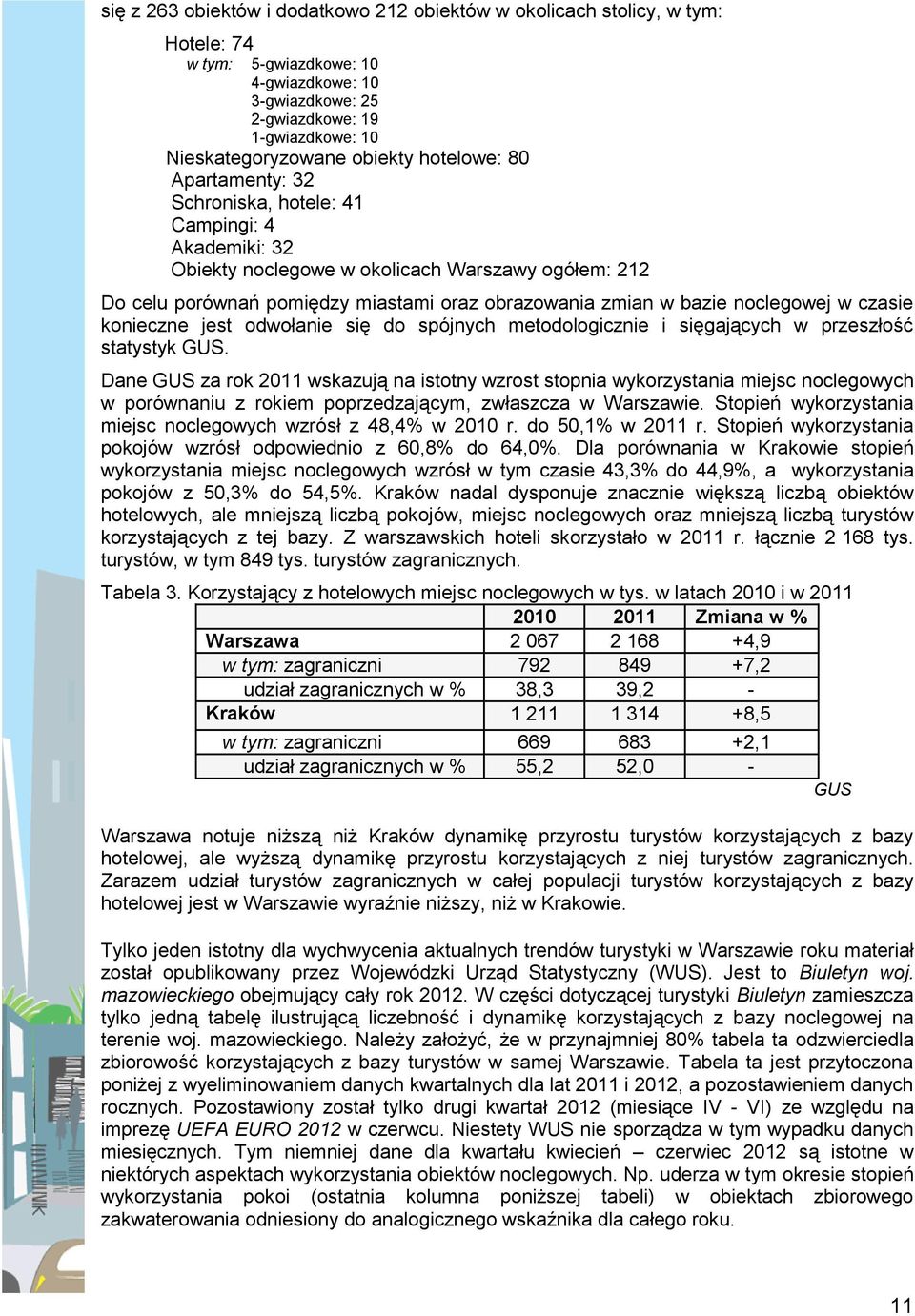 się z 263 obiektów i dodatkowo 212 obiektów w okolicach stolicy, w tym:

Hotele: 74
w tym: 5-gwiazdkowe: 10
4-gwiazdkowe: 10
3-gwiazdkowe: 25
2-gwiazdkowe: 19
1-gwiazdkowe: 10
Nieskategoryzowane obiekty hotelowe: 80
Apartamenty: 32
Schroniska, hotele: 41
Campingi: 4
Akademiki: 32
Obiekty noclegowe w okolicach Warszawy ogółem: 212

Do celu porównań pomiędzy miastami oraz obrazowania zmian w bazie noclegowej w czasie konieczne jest odwołanie się do spójnych metodologicznie i sięgających w przeszłość statystyk GUS.

Dane GUS za rok 2011 wskazują na istotny wzrost stopnia wykorzystania miejsc noclegowych w porównaniu z rokiem poprzedzającym, zwłaszcza w Warszawie. Stopień wykorzystania miejsc noclegowych wzrósł z 48,4% w 2010 r. do 50,1% w 2011 r. Stopień wykorzystania pokojów wzrósł odpowiednio z 60,8% do 64,0%. Dla porównania w Krakowie stopień wykorzystania miejsc noclegowych wzrósł w tym czasie 43,3% do 44,9%, a wykorzystania pokojów z 50,3% do 54,5%. Kraków nadal dysponuje znacznie większą liczbą obiektów hotelowych, ale mniejszą liczbą pokojów, miejsc noclegowych oraz mniejszą liczbą turystów korzystających z tej bazy. Z warszawskich hoteli skorzystało w 2011 r. łącznie 2 168 tys. turystów, w tym 849 tys. turystów zagranicznych.

Tabela 3. Korzystający z hotelowych miejsc noclegowych w tys. w latach 2010 i w 2011

| | 2010 | 2011 | Zmiana w % |
|---|---|---|---|
| Warszawa | 2 067 | 2 168 | +4,9 |
| w tym: zagraniczni | 792 | 849 | +7,2 |
| udział zagranicznych w % | 38,3 | 39,2 | - |
| Kraków | 1 211 | 1 314 | +8,5 |
| w tym: zagraniczni | 669 | 683 | +2,1 |
| udział zagranicznych w % | 55,2 | 52,0 | - |

GUS

Warszawa notuje niższą niż Kraków dynamikę przyrostu turystów korzystających z bazy hotelowej, ale wyższą dynamikę przyrostu korzystających z niej turystów zagranicznych. Zarazem udział turystów zagranicznych w całej populacji turystów korzystających z bazy hotelowej jest w Warszawie wyraźnie niższy, niż w Krakowie.

Tylko jeden istotny dla wychwycenia aktualnych trendów turystyki w Warszawie roku materiał został opublikowany przez Wojewódzki Urząd Statystyczny (WUS). Jest to Biuletyn woj. mazowieckiego obejmujący cały rok 2012. W części dotyczącej turystyki Biuletyn zamieszcza tylko jedną tabelę ilustrującą liczebność i dynamikę korzystających z bazy noclegowej na terenie woj. mazowieckiego. Należy założyć, że w przynajmniej 80% tabela ta odzwierciedla zbiorowość korzystających z bazy turystów w samej Warszawie. Tabela ta jest przytoczona poniżej z wyeliminowaniem danych kwartalnych dla lat 2011 i 2012, a pozostawieniem danych rocznych. Pozostawiony został tylko drugi kwartał 2012 (miesiące IV - VI) ze względu na imprezę UEFA EURO 2012 w czerwcu. Niestety WUS nie sporządza w tym wypadku danych miesięcznych. Tym niemniej dane dla kwartału kwiecień – czerwiec 2012 są istotne w niektórych aspektach wykorzystania obiektów noclegowych. Np. uderza w tym okresie stopień wykorzystania pokoi (ostatnia kolumna poniższej tabeli) w obiektach zbiorowego zakwaterowania odniesiony do analogicznego wskaźnika dla całego roku.

11